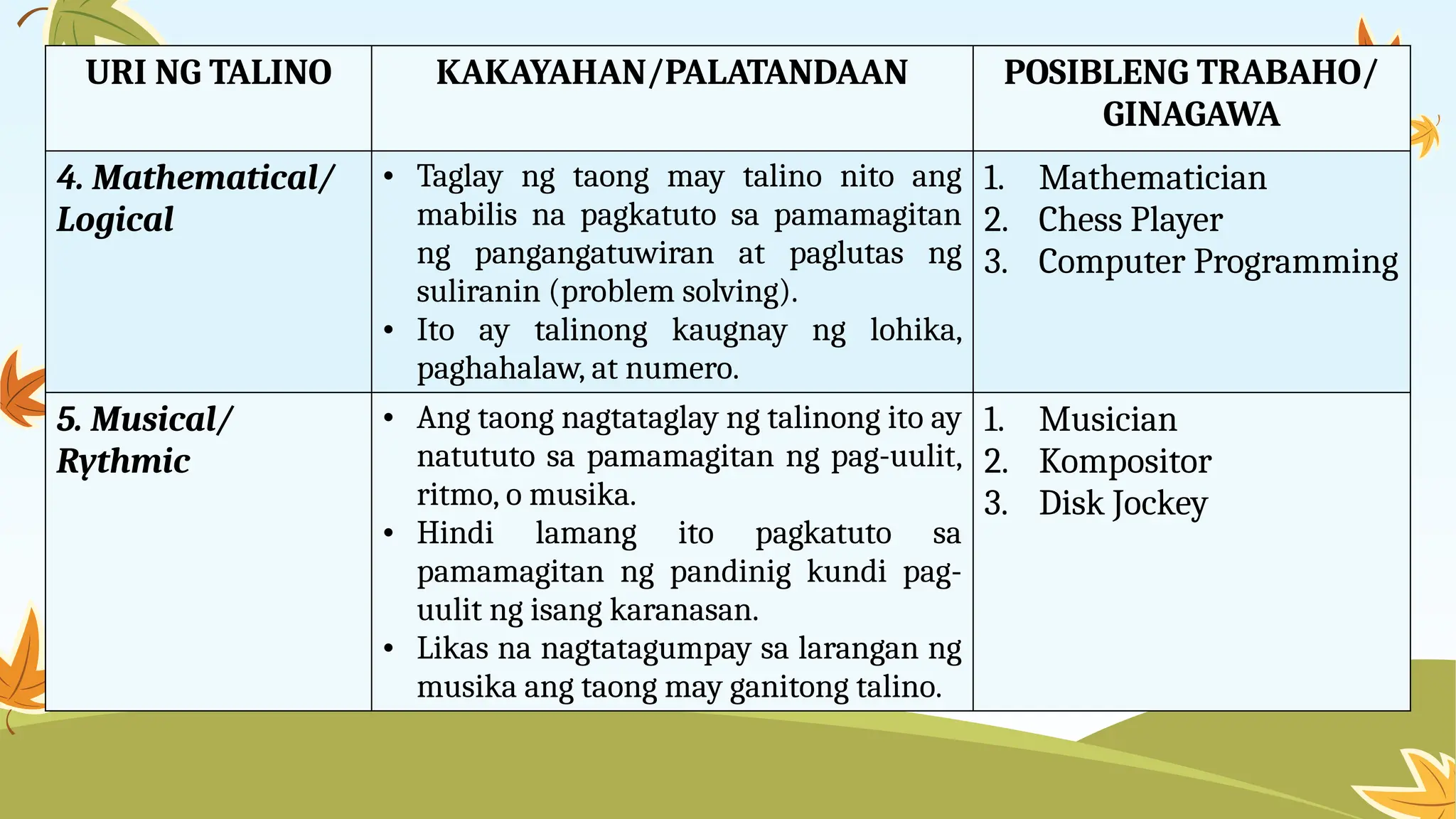 | URI NG TALINO | KAKAYAHAN/PALATANDAAN | POSIBLENG TRABAHO/ GINAGAWA |
|---|---|---|
| 4. Mathematical/ Logical | • Taglay ng taong may talino nito ang mabilis na pagkatuto sa pamamagitan ng pangangatuwiran at paglutas ng suliranin (problem solving). • Ito ay talinong kaugnay ng lohika, paghahalaw, at numero. | 1. Mathematician 2. Chess Player 3. Computer Programming |
| 5. Musical/ Rythmic | • Ang taong nagtataglay ng talinong ito ay natututo sa pamamagitan ng pag-uulit, ritmo, o musika. • Hindi lamang ito pagkatuto sa pamamagitan ng pandinig kundi pag-uulit ng isang karanasan. • Likas na nagtatagumpay sa larangan ng musika ang taong may ganitong talino. | 1. Musician 2. Kompositor 3. Disk Jockey |